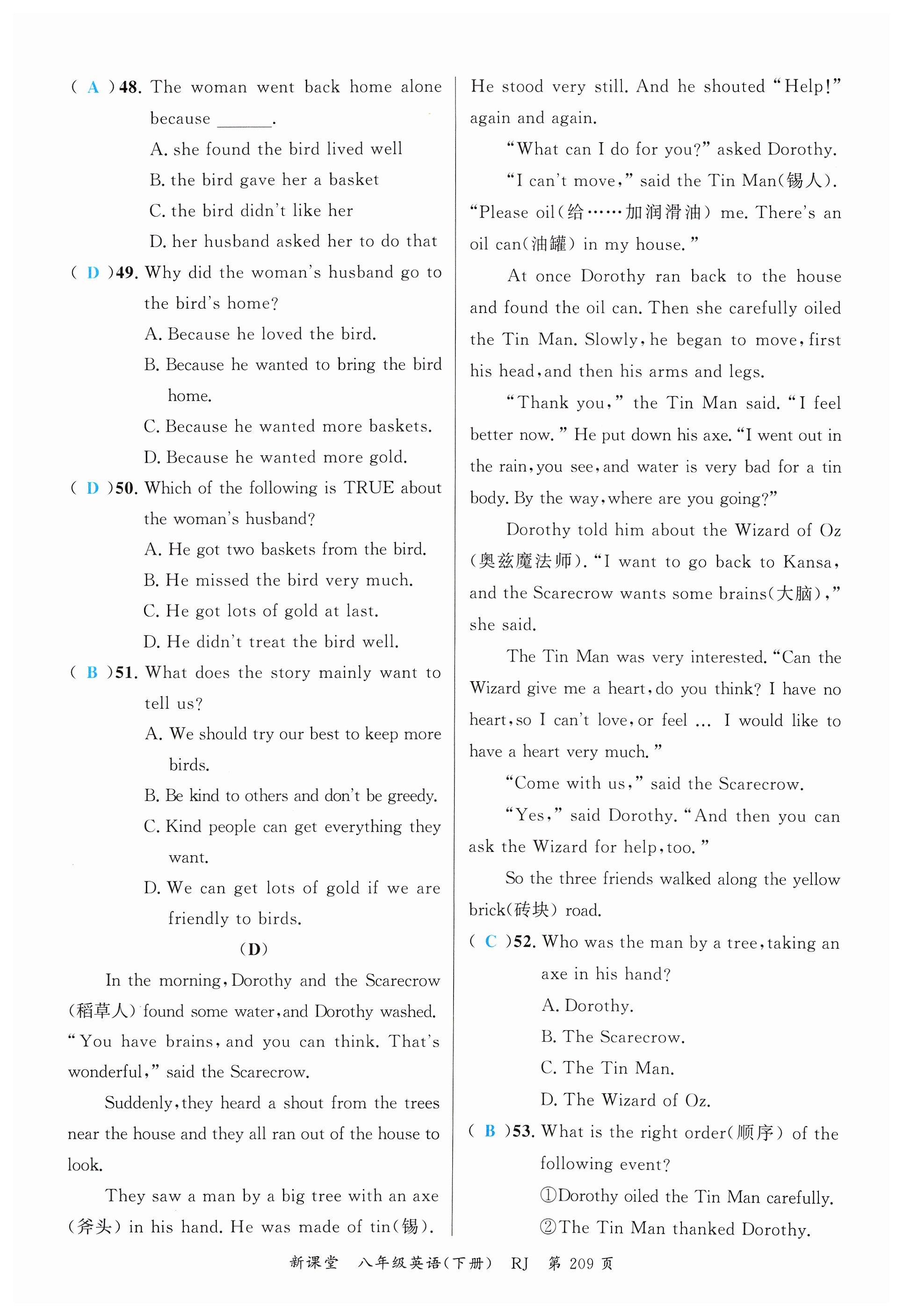 ( A )48. The woman went back home alone because ______.

A. she found the bird lived well

B. the bird gave her a basket

C. the bird didn't like her

D. her husband asked her to do that

( D )49. Why did the woman's husband go to the bird's home?

A. Because he loved the bird.

B. Because he wanted to bring the bird home.

C. Because he wanted more baskets.

D. Because he wanted more gold.

( D )50. Which of the following is TRUE about the woman's husband?

A. He got two baskets from the bird.

B. He missed the bird very much.

C. He got lots of gold at last.

D. He didn't treat the bird well.

( B )51. What does the story mainly want to tell us?

A. We should try our best to keep more birds.

B. Be kind to others and don't be greedy.

C. Kind people can get everything they want.

D. We can get lots of gold if we are friendly to birds.

(D)

In the morning, Dorothy and the Scarecrow (稻草人) found some water, and Dorothy washed. "You have brains, and you can think. That's wonderful," said the Scarecrow.

Suddenly, they heard a shout from the trees near the house and they all ran out of the house to look.

They saw a man by a big tree with an axe (斧头) in his hand. He was made of tin(锡). He stood very still. And he shouted "Help!" again and again.

"What can I do for you?" asked Dorothy.

"I can't move," said the Tin Man(锡人). "Please oil(给……加润滑油) me. There's an oil can(油罐) in my house."

At once Dorothy ran back to the house and found the oil can. Then she carefully oiled the Tin Man. Slowly, he began to move, first his head, and then his arms and legs.

"Thank you," the Tin Man said. "I feel better now." He put down his axe. "I went out in the rain, you see, and water is very bad for a tin body. By the way, where are you going?"

Dorothy told him about the Wizard of Oz (奥兹魔法师). "I want to go back to Kansa, and the Scarecrow wants some brains(大脑)," she said.

The Tin Man was very interested. "Can the Wizard give me a heart, do you think? I have no heart, so I can't love, or feel ... I would like to have a heart very much."

"Come with us," said the Scarecrow.

"Yes," said Dorothy. "And then you can ask the Wizard for help, too."

So the three friends walked along the yellow brick(砖块) road.

( C )52. Who was the man by a tree, taking an axe in his hand?

A. Dorothy.

B. The Scarecrow.

C. The Tin Man.

D. The Wizard of Oz.

( B )53. What is the right order(顺序) of the following event?

①Dorothy oiled the Tin Man carefully.

②The Tin Man thanked Dorothy.

新课堂 八年级英语(下册) RJ 第 209 页